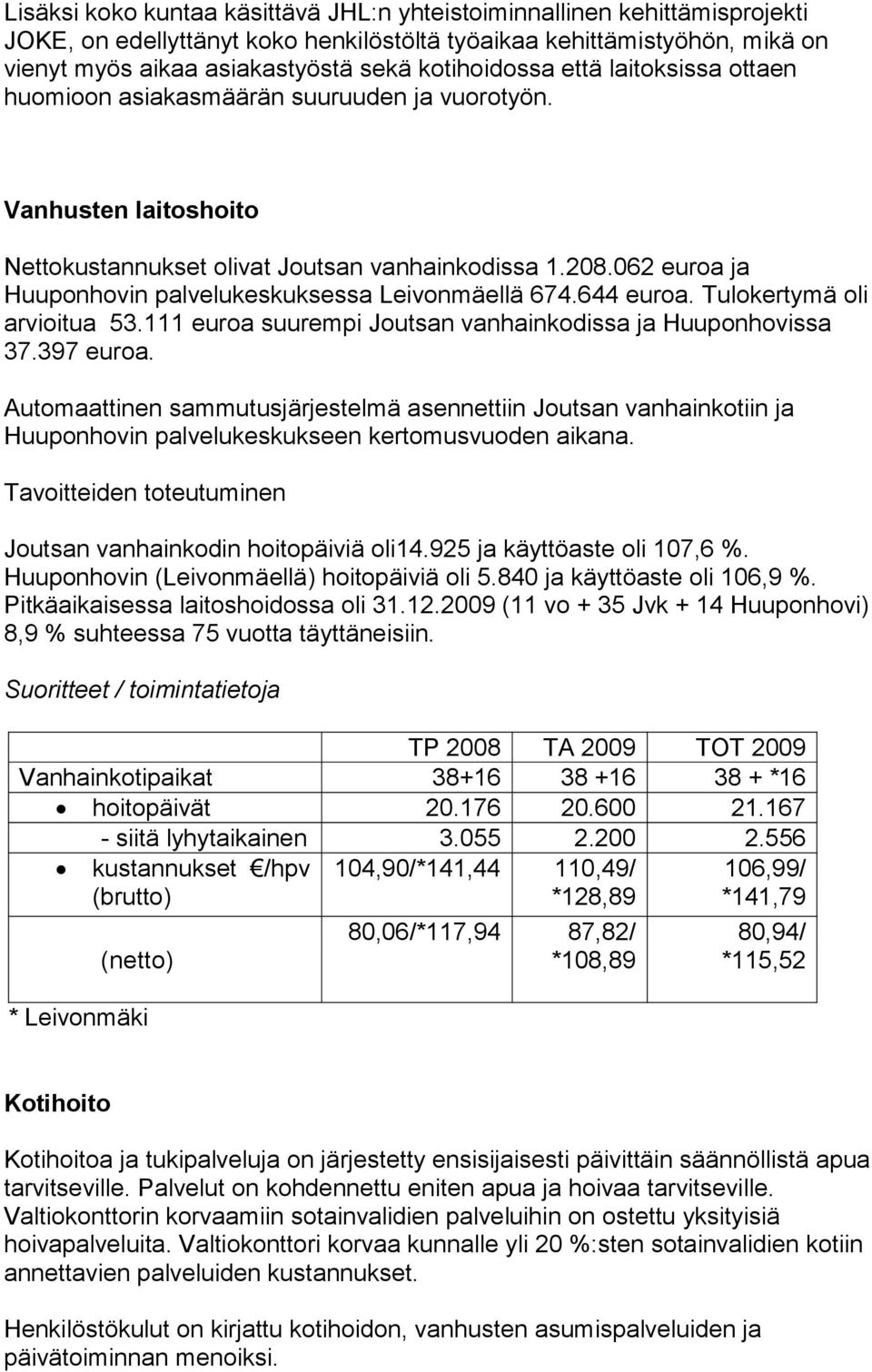 Lisäksi koko kuntaa käsittävä JHL:n yhteistoiminnallinen kehittämisprojekti JOKE, on edellyttänyt koko henkilöstöltä työaikaa kehittämistyöhön, mikä on vienyt myös aikaa asiakastyöstä sekä kotihoidossa että laitoksissa ottaen huomioon asiakasmäärän suuruuden ja vuorotyön.

Vanhusten laitoshoito

Nettokustannukset olivat Joutsan vanhainkodissa 1.208.062 euroa ja Huuponhovin palvelukeskuksessa Leivonmäellä 674.644 euroa. Tulokertymä oli arvioitua 53.111 euroa suurempi Joutsan vanhainkodissa ja Huuponhovissa 37.397 euroa.

Automaattinen sammutusjärjestelmä asennettiin Joutsan vanhainkotiin ja Huuponhovin palvelukeskukseen kertomusvuoden aikana.

Tavoitteiden toteutuminen

Joutsan vanhainkodin hoitopäiviä oli14.925 ja käyttöaste oli 107,6 %. Huuponhovin (Leivonmäellä) hoitopäiviä oli 5.840 ja käyttöaste oli 106,9 %. Pitkäaikaisessa laitoshoidossa oli 31.12.2009 (11 vo + 35 Jvk + 14 Huuponhovi) 8,9 % suhteessa 75 vuotta täyttäneisiin.

Suoritteet / toimintatietoja

| | TP 2008 | TA 2009 | TOT 2009 |
|---|---|---|---|
| Vanhainkotipaikat | 38+16 | 38 +16 | 38 + *16 |
| • hoitopäivät | 20.176 | 20.600 | 21.167 |
| - siitä lyhytaikainen | 3.055 | 2.200 | 2.556 |
| • kustannukset €/hpv (brutto) | 104,90/*141,44 | 110,49/ *128,89 | 106,99/ *141,79 |
| (netto) | 80,06/*117,94 | 87,82/ *108,89 | 80,94/ *115,52 |

* Leivonmäki

Kotihoito

Kotihoitoa ja tukipalveluja on järjestetty ensisijaisesti päivittäin säännöllistä apua tarvitseville. Palvelut on kohdennettu eniten apua ja hoivaa tarvitseville. Valtiokonttorin korvaamiin sotainvalidien palveluihin on ostettu yksityisiä hoivapalveluita. Valtiokonttori korvaa kunnalle yli 20 %:sten sotainvalidien kotiin annettavien palveluiden kustannukset.

Henkilöstökulut on kirjattu kotihoidon, vanhusten asumispalveluiden ja päivätoiminnan menoiksi.